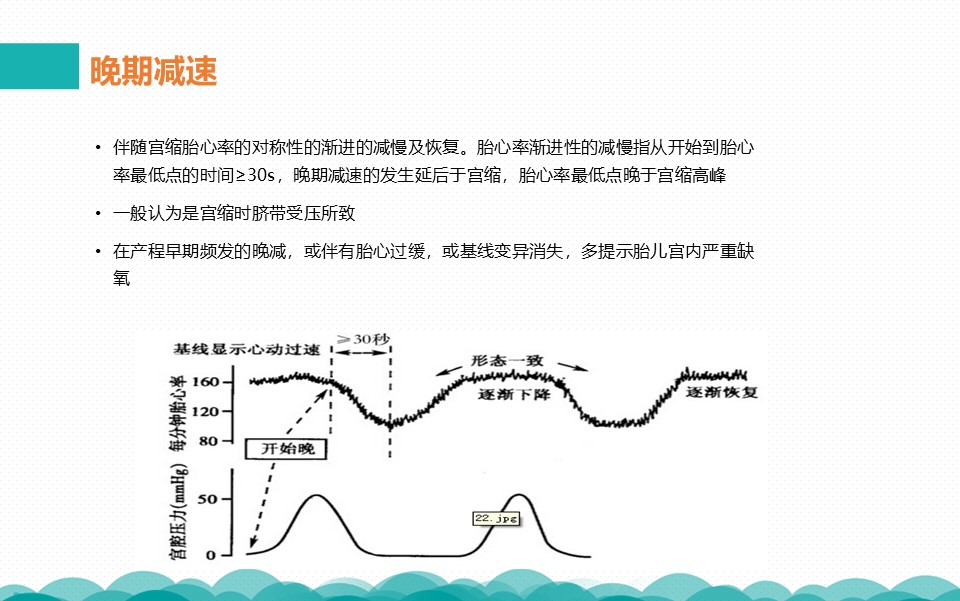 晚期减速

• 伴随宫缩胎心率的对称性的渐进的减慢及恢复。胎心率渐进性的减慢指从开始到胎心率最低点的时间≥30s，晚期减速的发生延后于宫缩，胎心率最低点晚于宫缩高峰

• 一般认为是宫缩时脐带受压所致

• 在产程早期频发的晚减，或伴有胎心过缓，或基线变异消失，多提示胎儿宫内严重缺氧

基线显示心动过速
≥30秒
形态一致
逐渐下降
逐渐恢复
每分钟胎心率
160
120
80
开始晚
宫腔压力(mmHg)
50
0
22.jpg